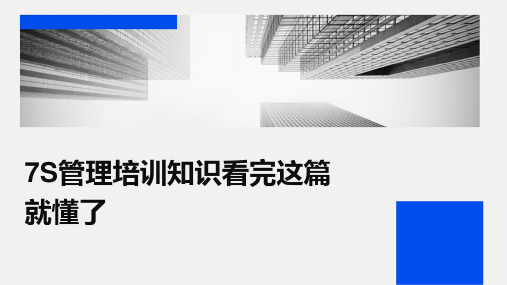 7S管理培训知识看完这篇就懂了